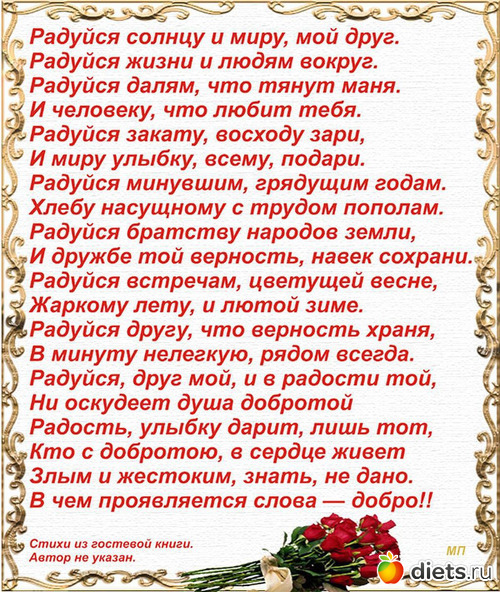 Радуйся солнцу и миру, мой друг.
Радуйся жизни и людям вокруг.
Радуйся далям, что тянут маня.
И человеку, что любит тебя.
Радуйся закату, восходу зари,
И миру улыбку, всему, подари.
Радуйся минувшим, грядущим годам.
Хлебу насущному с трудом пополам.
Радуйся братству народов земли,
И дружбе той верность, навек сохрани.
Радуйся встречам, цветущей весне,
Жаркому лету, и лютой зиме.
Радуйся другу, что верность храня,
В минуту нелегкую, рядом всегда.
Радуйся, друг мой, и в радости той,
Ни оскудеет душа добротой
Радость, улыбку дарит, лишь тот,
Кто с добротою, в сердце живет
Злым и жестоким, знать, не дано.
В чем проявляется слова — добро!!

Стихи из гостевой книги.
Автор не указан.

МП

diets.ru